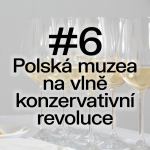 #6
Polská muzea na vlně konzervativní revoluce